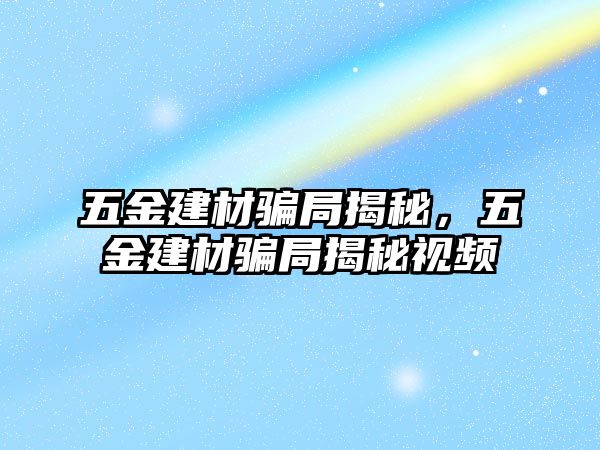 五金建材骗局揭秘，五金建材骗局揭秘视频